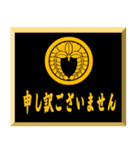 申し訳ございません